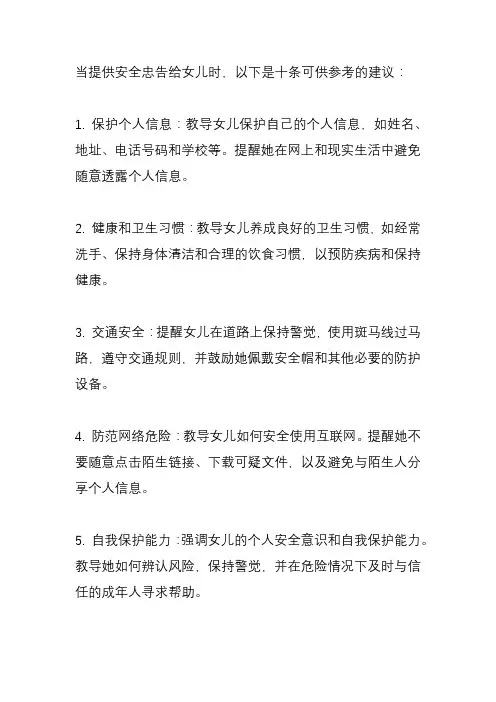 当提供安全忠告给女儿时，以下是十条可供参考的建议：

1. 保护个人信息：教导女儿保护自己的个人信息，如姓名、地址、电话号码和学校等。提醒她在网上和现实生活中避免随意透露个人信息。

2. 健康和卫生习惯：教导女儿养成良好的卫生习惯，如经常洗手、保持身体清洁和合理的饮食习惯，以预防疾病和保持健康。

3. 交通安全：提醒女儿在道路上保持警觉，使用斑马线过马路，遵守交通规则，并鼓励她佩戴安全帽和其他必要的防护设备。

4. 防范网络危险：教导女儿如何安全使用互联网。提醒她不要随意点击陌生链接、下载可疑文件，以及避免与陌生人分享个人信息。

5. 自我保护能力：强调女儿的个人安全意识和自我保护能力。教导她如何辨认风险，保持警觉，并在危险情况下及时与信任的成年人寻求帮助。